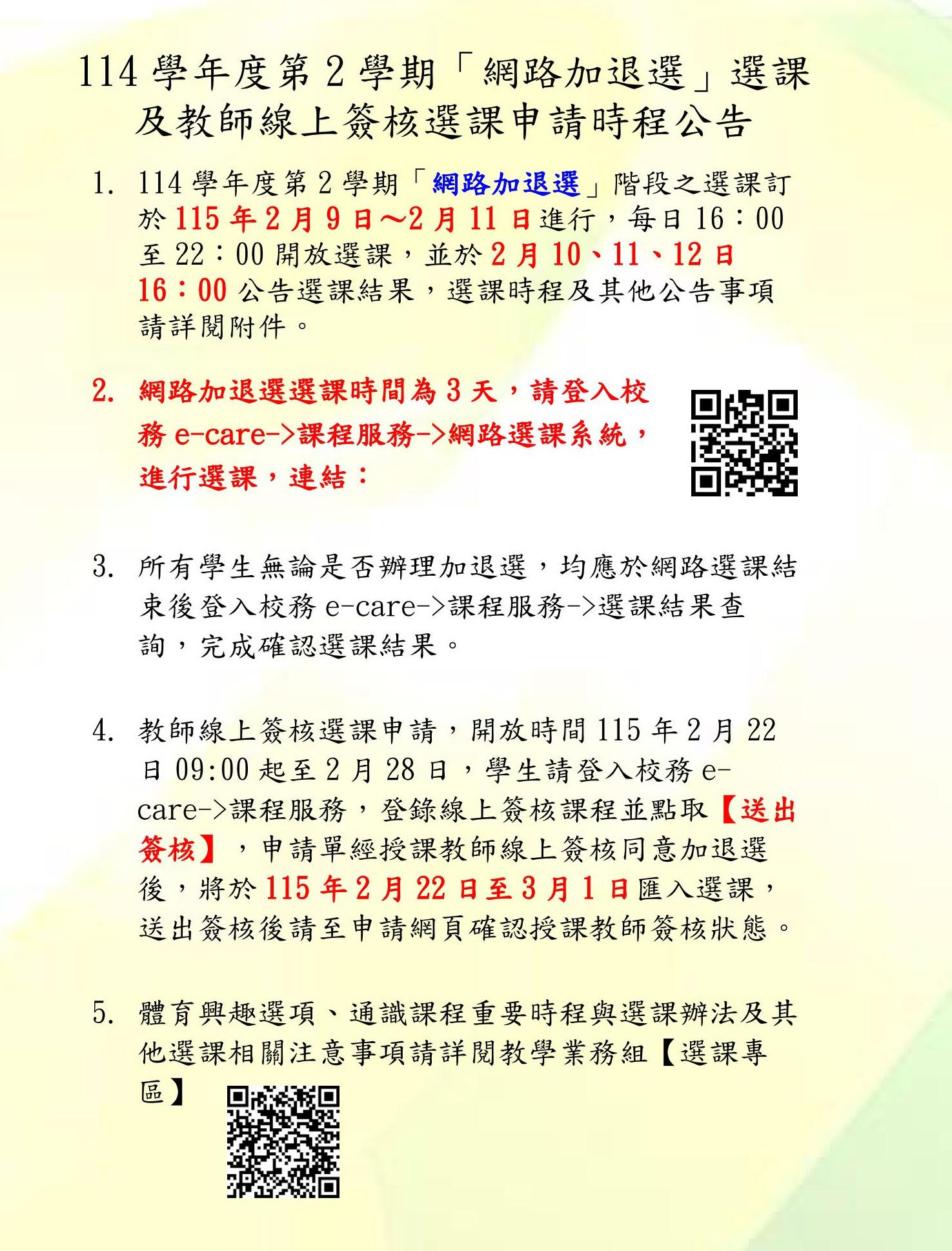 114 學年度第 2 學期「網路加退選」選課及教師線上簽核選課申請時程公告

1. 114 學年度第 2 學期「網路加退選」階段之選課訂於 115 年 2 月 9 日～2 月 11 日進行，每日 16：00 至 22：00 開放選課，並於 2 月 10、11、12 日 16：00 公告選課結果，選課時程及其他公告事項請詳閱附件。

2. 網路加退選選課時間為 3 天，請登入校務 e-care->課程服務->網路選課系統，進行選課，連結：

3. 所有學生無論是否辦理加退選，均應於網路選課結束後登入校務 e-care->課程服務->選課結果查詢，完成確認選課結果。

4. 教師線上簽核選課申請，開放時間 115 年 2 月 22 日 09:00 起至 2 月 28 日，學生請登入校務 e-care->課程服務，登錄線上簽核課程並點取【送出簽核】，申請單經授課教師線上簽核同意加退選後，將於 115 年 2 月 22 日至 3 月 1 日匯入選課，送出簽核後請至申請網頁確認授課教師簽核狀態。

5. 體育興趣選項、通識課程重要時程與選課辦法及其他選課相關注意事項請詳閱教學業務組【選課專區】